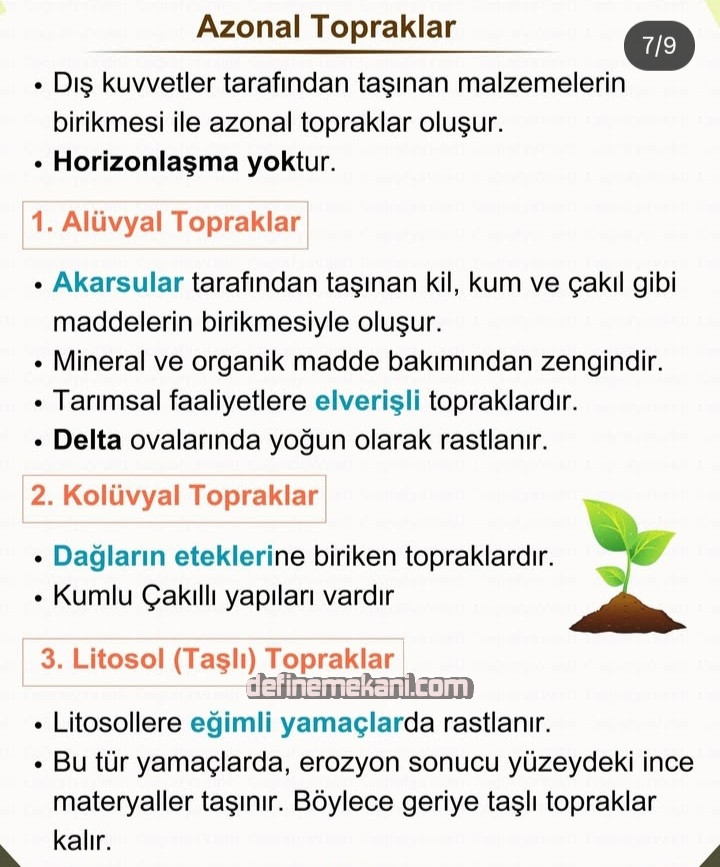 Azonal Topraklar

7/9

• Dış kuvvetler tarafından taşınan malzemelerin birikmesi ile azonal topraklar oluşur.
• Horizonlaşma yoktur.

1. Alüvyal Topraklar

• Akarsular tarafından taşınan kil, kum ve çakıl gibi maddelerin birikmesiyle oluşur.
• Mineral ve organik madde bakımından zengindir.
• Tarımsal faaliyetlere elverişli topraklardır.
• Delta ovalarında yoğun olarak rastlanır.

2. Kolüvyal Topraklar

• Dağların eteklerine biriken topraklardır.
• Kumlu Çakıllı yapıları vardır

3. Litosol (Taşlı) Topraklar

definemekani.com

• Litosollere eğimli yamaçlarda rastlanır.
• Bu tür yamaçlarda, erozyon sonucu yüzeydeki ince materyaller taşınır. Böylece geriye taşlı topraklar kalır.